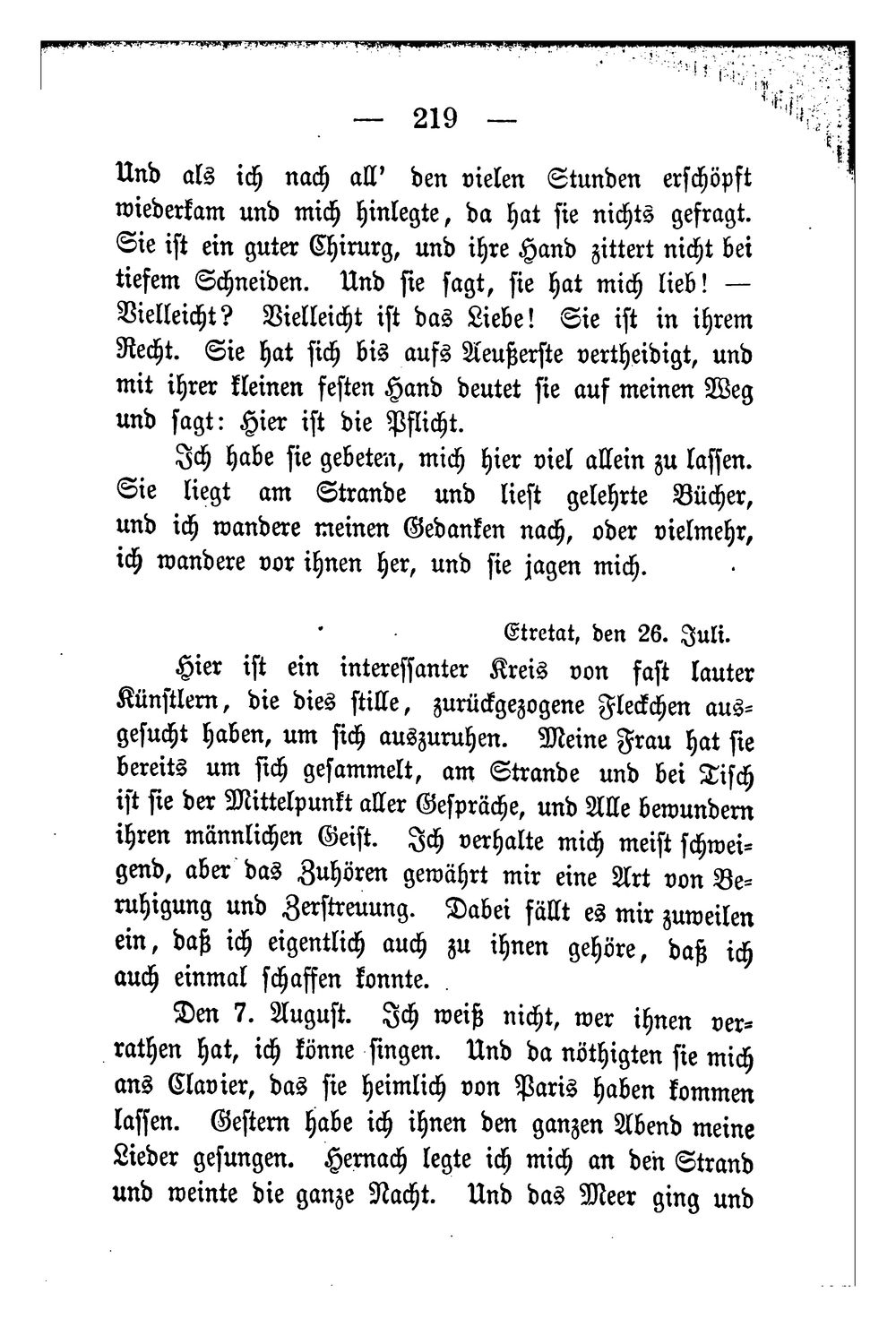 — 219 —

Und als ich nach all' den vielen Stunden erschöpft wiederkam und mich hinlegte, da hat sie nichts gefragt. Sie ist ein guter Chirurg, und ihre Hand zittert nicht bei tiefem Schneiden. Und sie sagt, sie hat mich lieb! — Vielleicht? Vielleicht ist das Liebe! Sie ist in ihrem Recht. Sie hat sich bis aufs Aeußerste vertheidigt, und mit ihrer kleinen festen Hand deutet sie auf meinen Weg und sagt: Hier ist die Pflicht.

Ich habe sie gebeten, mich hier viel allein zu lassen. Sie liegt am Strande und liest gelehrte Bücher, und ich wandere meinen Gedanken nach, oder vielmehr, ich wandere vor ihnen her, und sie jagen mich.

Etretat, den 26. Juli.

Hier ist ein interessanter Kreis von fast lauter Künstlern, die dies stille, zurückgezogene Fleckchen ausgesucht haben, um sich auszuruhen. Meine Frau hat sie bereits um sich gesammelt, am Strande und bei Tisch ist sie der Mittelpunkt aller Gespräche, und Alle bewundern ihren männlichen Geist. Ich verhalte mich meist schweigend, aber das Zuhören gewährt mir eine Art von Beruhigung und Zerstreuung. Dabei fällt es mir zuweilen ein, daß ich eigentlich auch zu ihnen gehöre, daß ich auch einmal schaffen konnte.

Den 7. August. Ich weiß nicht, wer ihnen verrathen hat, ich könne singen. Und da nöthigten sie mich ans Clavier, das sie heimlich von Paris haben kommen lassen. Gestern habe ich ihnen den ganzen Abend meine Lieder gesungen. Hernach legte ich mich an den Strand und weinte die ganze Nacht. Und das Meer ging und